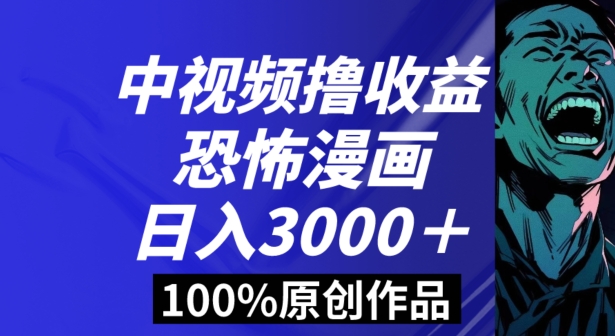 中视频撸收益
恐怖漫画
日入3000＋
100%原创作品